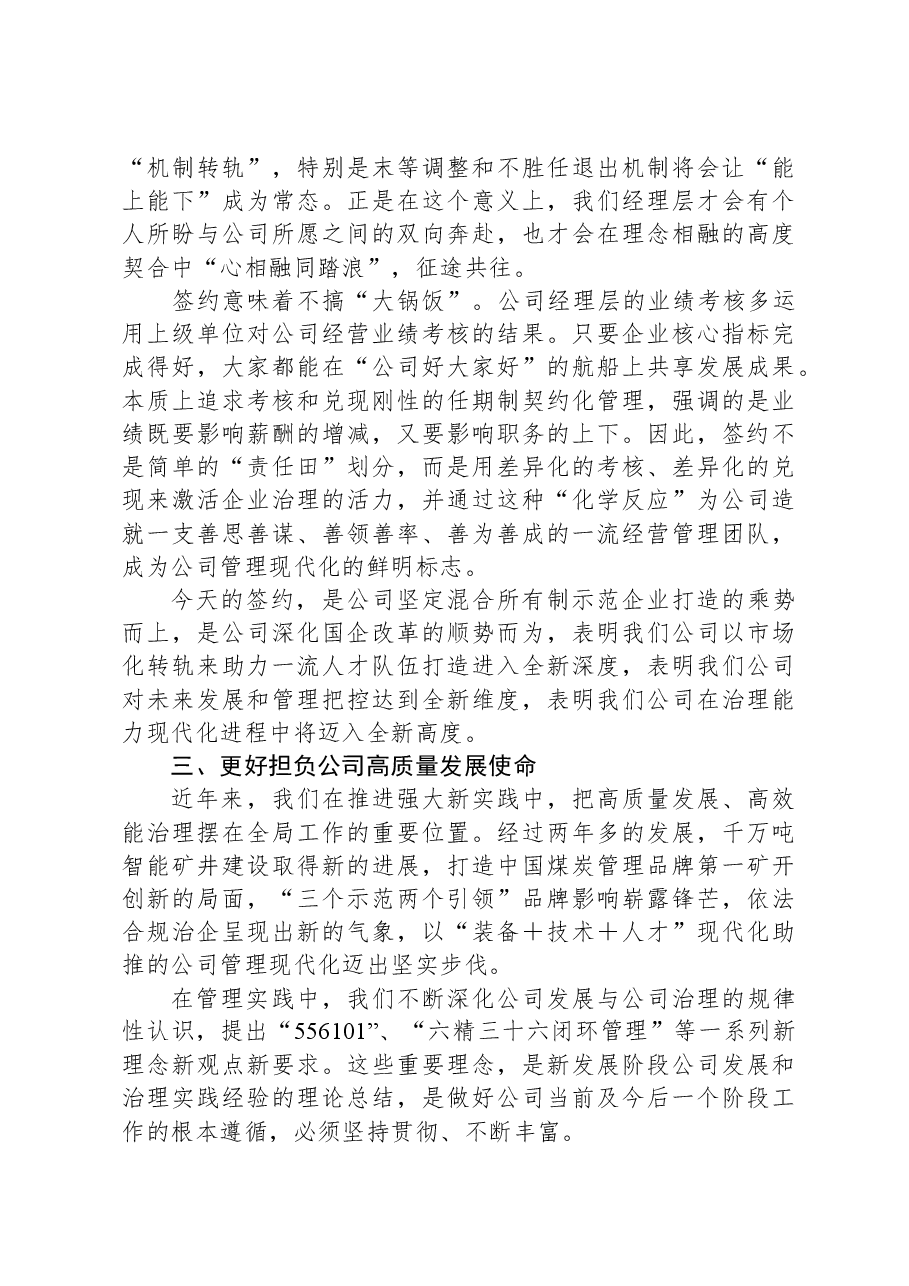 “机制转轨”，特别是末等调整和不胜任退出机制将会让“能上能下”成为常态。正是在这个意义上，我们经理层才会有个人所盼与公司所愿之间的双向奔赴，也才会在理念相融的高度契合中“心相融同踏浪”，征途共往。

签约意味着不搞“大锅饭”。公司经理层的业绩考核多运用上级单位对公司经营业绩考核的结果。只要企业核心指标完成得好，大家都能在“公司好大家好”的航船上共享发展成果。本质上追求考核和兑现刚性的任期制契约化管理，强调的是业绩既要影响薪酬的增减，又要影响职务的上下。因此，签约不是简单的“责任田”划分，而是用差异化的考核、差异化的兑现来激活企业治理的活力，并通过这种“化学反应”为公司造就一支善思善谋、善领善率、善为善成的一流经营管理团队，成为公司管理现代化的鲜明标志。

今天的签约，是公司坚定混合所有制示范企业打造的乘势而上，是公司深化国企改革的顺势而为，表明我们公司以市场化转轨来助力一流人才队伍打造进入全新深度，表明我们公司对未来发展和管理把控达到全新维度，表明我们公司在治理能力现代化进程中将迈入全新高度。

三、更好担负公司高质量发展使命

近年来，我们在推进强大新实践中，把高质量发展、高效能治理摆在全局工作的重要位置。经过两年多的发展，千万吨智能矿井建设取得新的进展，打造中国煤炭管理品牌第一矿开创新的局面，“三个示范两个引领”品牌影响崭露锋芒，依法合规治企呈现出新的气象，以“装备+技术+人才”现代化助推的公司管理现代化迈出坚实步伐。

在管理实践中，我们不断深化公司发展与公司治理的规律性认识，提出“556101”、“六精三十六闭环管理”等一系列新理念新观点新要求。这些重要理念，是新发展阶段公司发展和治理实践经验的理论总结，是做好公司当前及今后一个阶段工作的根本遵循，必须坚持贯彻、不断丰富。